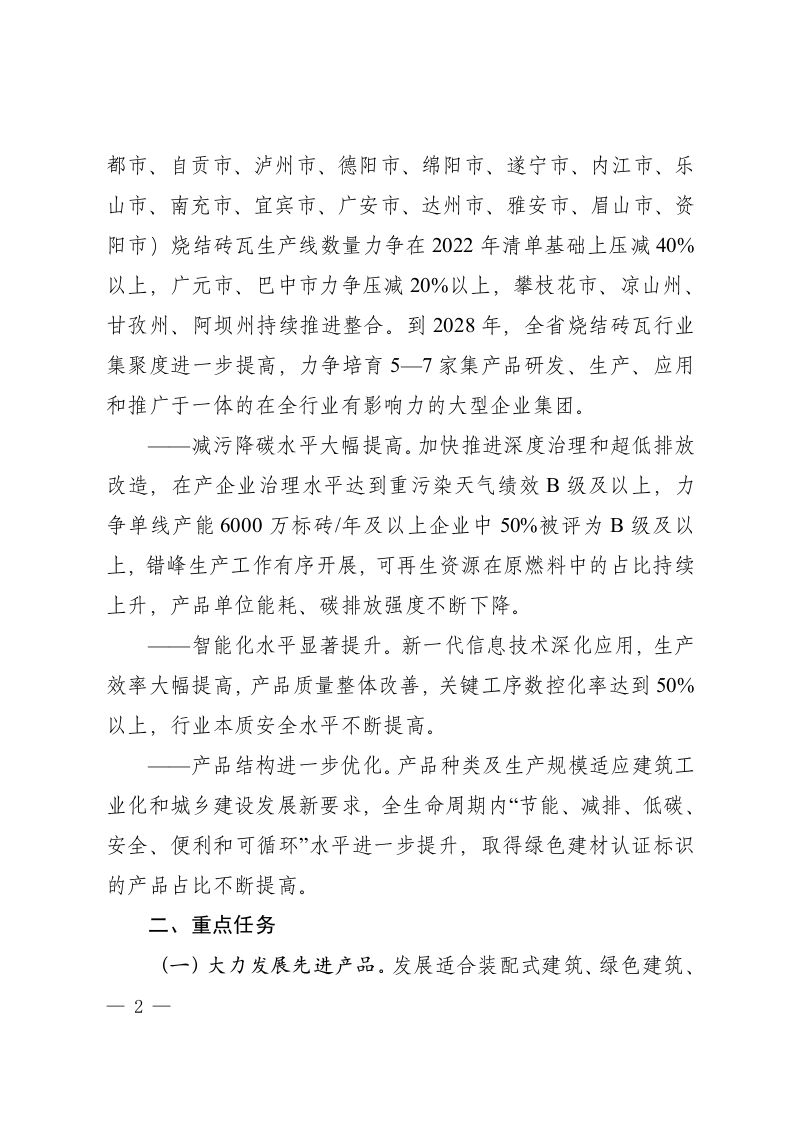 都市、自贡市、泸州市、德阳市、绵阳市、遂宁市、内江市、乐山市、南充市、宜宾市、广安市、达州市、雅安市、眉山市、资阳市）烧结砖瓦生产线数量力争在 2022 年清单基础上压减 40%以上，广元市、巴中市力争压减 20%以上，攀枝花市、凉山州、甘孜州、阿坝州持续推进整合。到 2028 年，全省烧结砖瓦行业集聚度进一步提高，力争培育 5—7 家集产品研发、生产、应用和推广于一体的在全行业有影响力的大型企业集团。

——减污降碳水平大幅提高。加快推进深度治理和超低排放改造，在产企业治理水平达到重污染天气绩效 B 级及以上，力争单线产能 6000 万标砖/年及以上企业中 50%被评为 B 级及以上，错峰生产工作有序开展，可再生资源在原燃料中的占比持续上升，产品单位能耗、碳排放强度不断下降。

——智能化水平显著提升。新一代信息技术深化应用，生产效率大幅提高，产品质量整体改善，关键工序数控化率达到 50%以上，行业本质安全水平不断提高。

——产品结构进一步优化。产品种类及生产规模适应建筑工业化和城乡建设发展新要求，全生命周期内“节能、减排、低碳、安全、便利和可循环”水平进一步提升，取得绿色建材认证标识的产品占比不断提高。

二、重点任务

（一）大力发展先进产品。发展适合装配式建筑、绿色建筑、

— 2 —